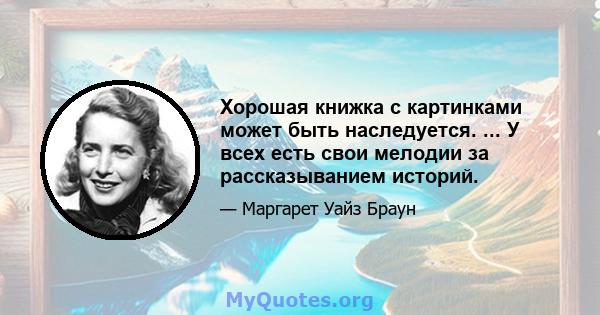 Хорошая книжка с картинками может быть наследуется. ... У всех есть свои мелодии за рассказыванием историй.

— Маргарет Уайз Браун

MyQuotes.org